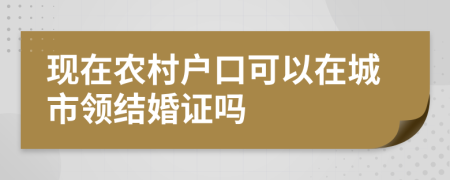 现在农村户口可以在城市领结婚证吗